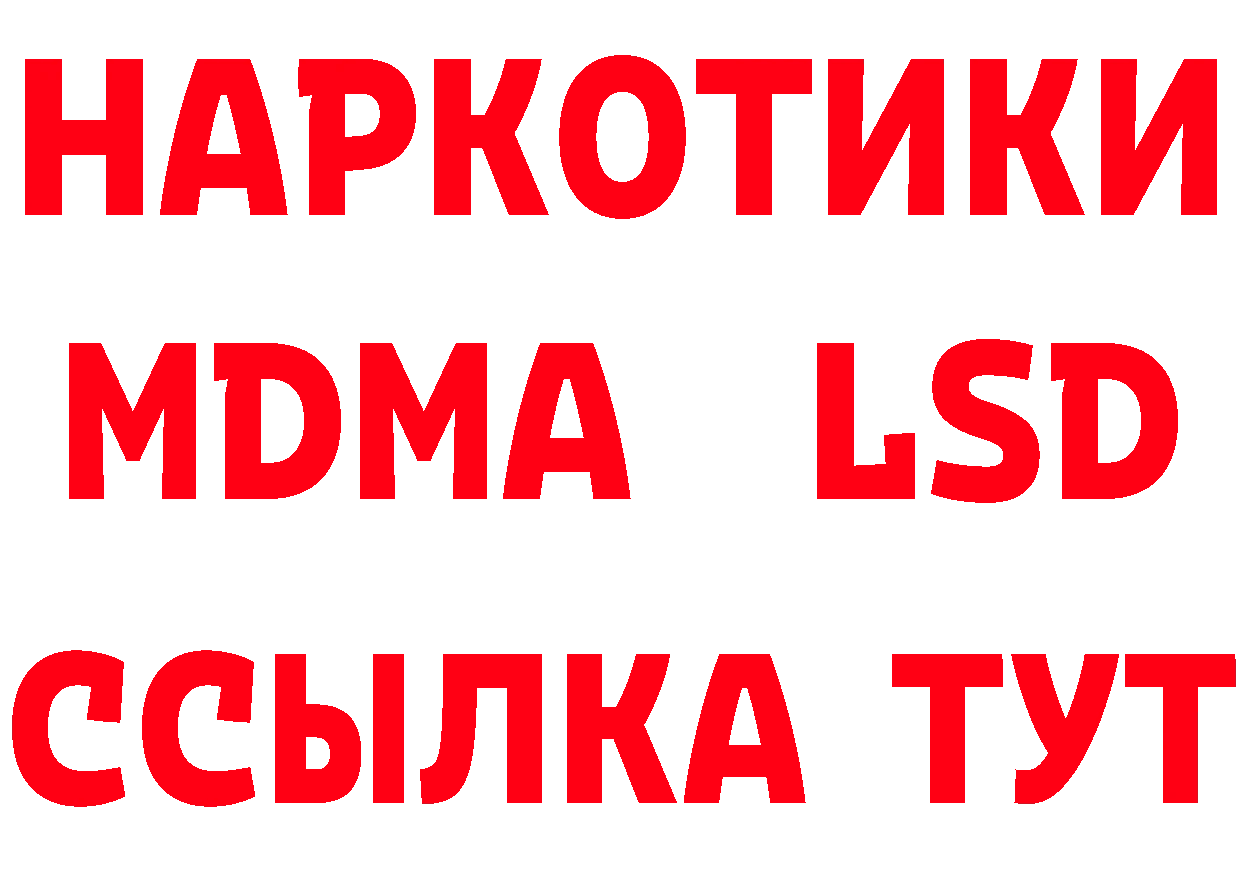 НАРКОТИКИ
MDMA LSD
ССЫЛКА ТУТ